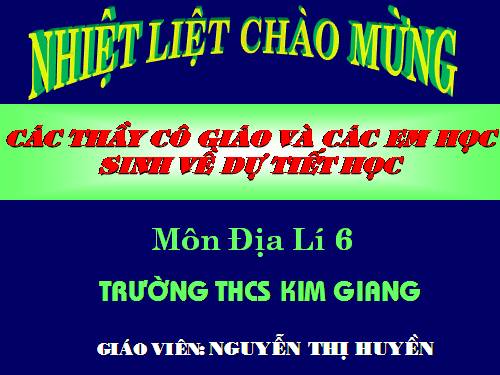 NHIỆT LIỆT CHÀO MỪNG

CÁC THẦY CÔ GIÁO VÀ CÁC EM HỌC SINH VỀ DỰ TIẾT HỌC

Môn Địa Lí 6

TRƯỜNG THCS KIM GIANG

GIÁO VIÊN: NGUYỄN THỊ HUYỀN